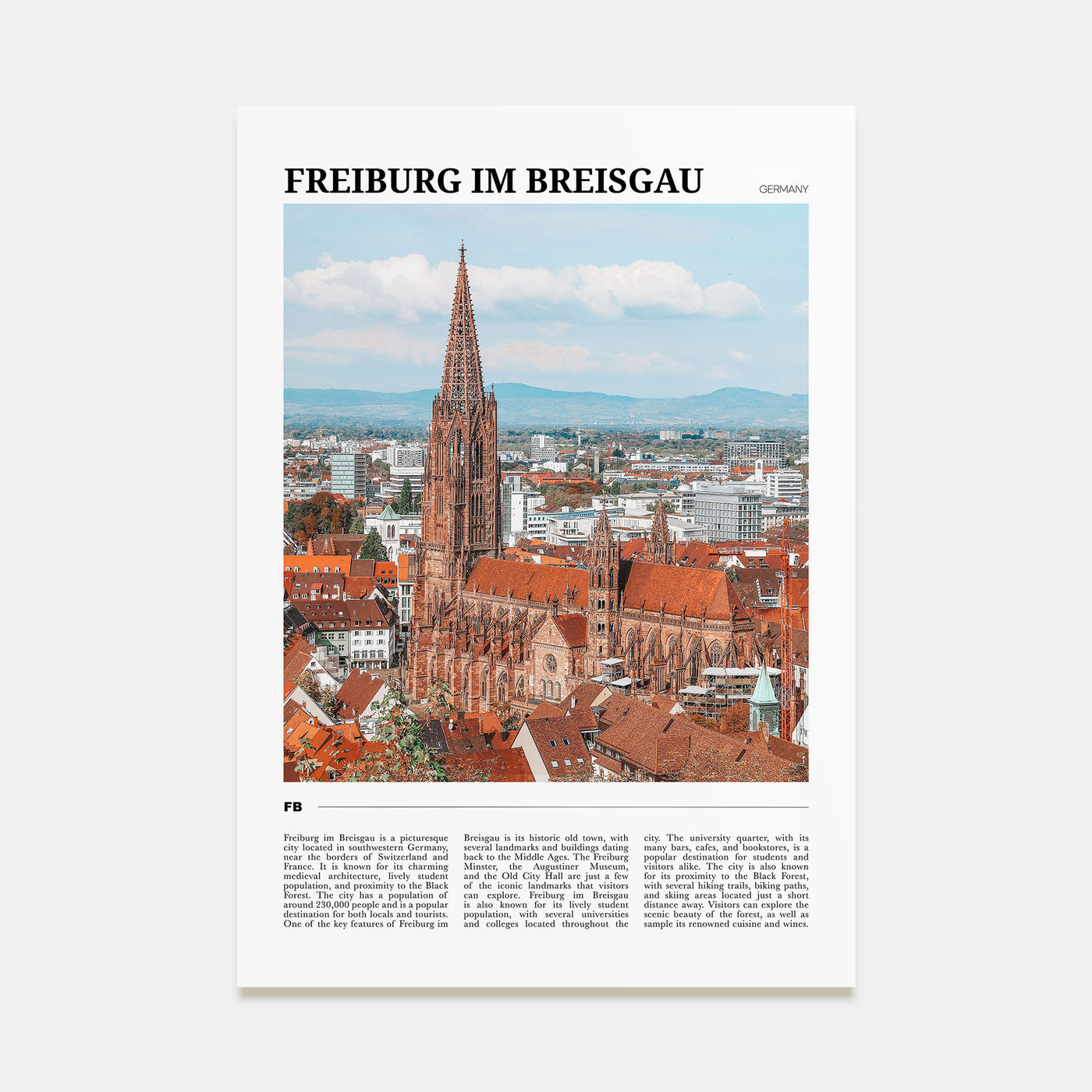 FREIBURG IM BREISGAU

GERMANY

FB

Freiburg im Breisgau is a picturesque city located in southwestern Germany, near the borders of Switzerland and France. It is known for its charming medieval architecture, lively student population, and proximity to the Black Forest. The city has a population of around 230,000 people and is a popular destination for both locals and tourists. One of the key features of Freiburg im Breisgau is its historic old town, with several landmarks and buildings dating back to the Middle Ages. The Freiburg Minster, the Augustiner Museum, and the Old City Hall are just a few of the iconic landmarks that visitors can explore. Freiburg im Breisgau is also known for its lively student population, with several universities and colleges located throughout the city. The university quarter, with its many bars, cafes, and bookstores, is a popular destination for students and visitors alike. The city is also known for its proximity to the Black Forest, with several hiking trails, biking paths, and skiing areas located just a short distance away. Visitors can explore the scenic beauty of the forest, as well as sample its renowned cuisine and wines.